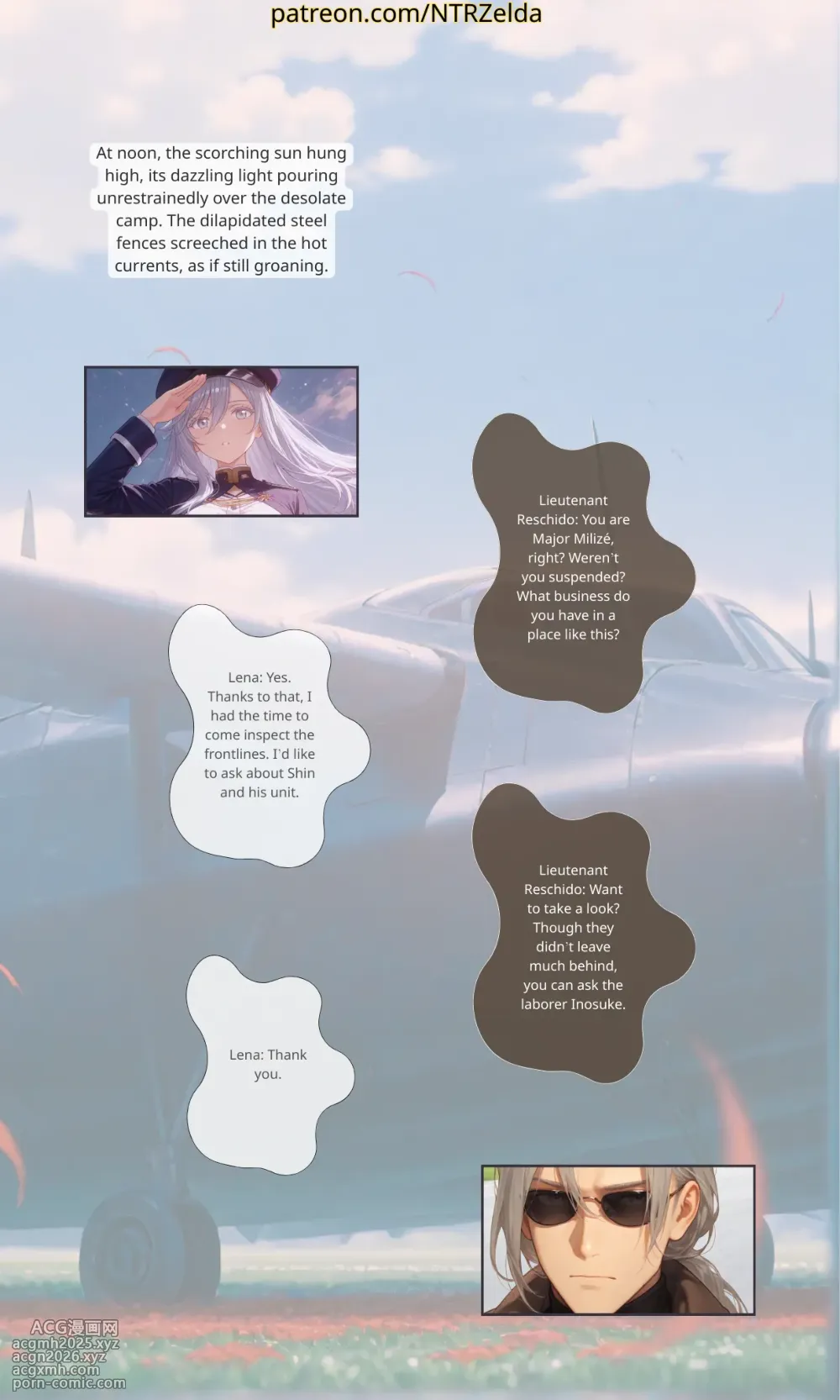 patreon.com/NTRZelda

At noon, the scorching sun hung high, its dazzling light pouring unrestrainedly over the desolate camp. The dilapidated steel fences screeched in the hot currents, as if still groaning.

Lieutenant Reschido: You are Major Milizé, right? Weren't you suspended? What business do you have in a place like this?

Lena: Yes. Thanks to that, I had the time to come inspect the frontlines. I'd like to ask about Shin and his unit.

Lieutenant Reschido: Want to take a look? Though they didn't leave much behind, you can ask the laborer Inosuke.

Lena: Thank you.

ACG漫画网
acgmh2025.xyz
acgn2026.xyz
acgxmh.com
porn-comic.com